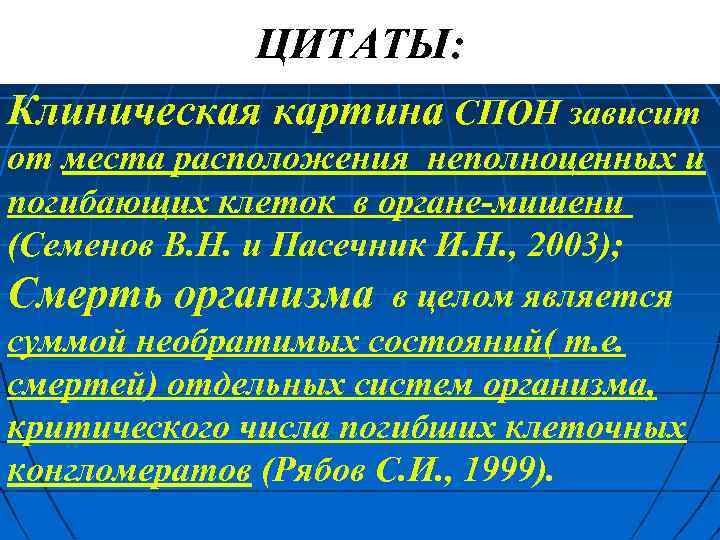 ЦИТАТЫ:

Клиническая картина СПОН зависит от места расположения неполноценных и погибающих клеток в органе-мишени (Семенов В.Н. и Пасечник И.Н., 2003);

Смерть организма в целом является суммой необратимых состояний( т.е. смертей) отдельных систем организма, критического числа погибших клеточных конгломератов (Рябов С.И., 1999).